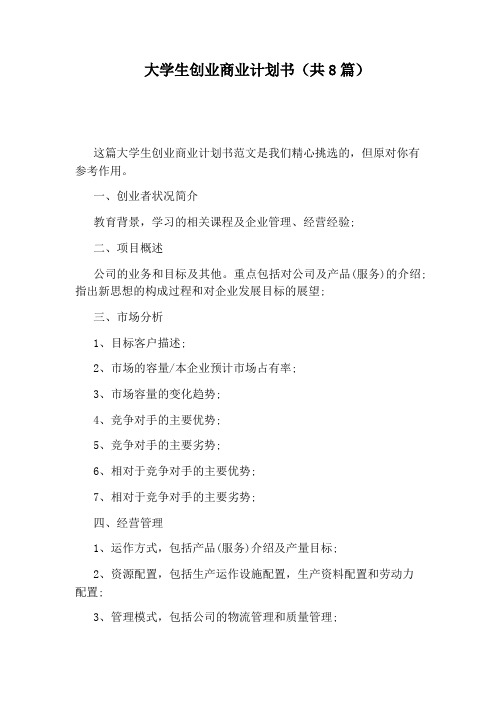 大学生创业商业计划书（共8篇）

这篇大学生创业商业计划书范文是我们精心挑选的，但原对你有参考作用。

一、创业者状况简介

教育背景，学习的相关课程及企业管理、经营经验；

二、项目概述

公司的业务和目标及其他。重点包括对公司及产品(服务)的介绍；指出新思想的构成过程和对企业发展目标的展望；

三、市场分析

1、目标客户描述；

2、市场的容量/本企业预计市场占有率；

3、市场容量的变化趋势；

4、竞争对手的主要优势；

5、竞争对手的主要劣势；

6、相对于竞争对手的主要优势；

7、相对于竞争对手的主要劣势；

四、经营管理

1、运作方式，包括产品(服务)介绍及产量目标；

2、资源配置，包括生产运作设施配置，生产资料配置和劳动力配置；

3、管理模式，包括公司的物流管理和质量管理；